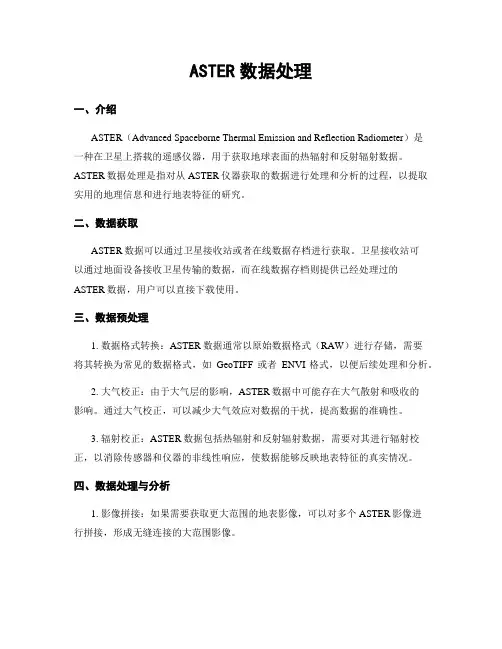 ASTER 数据处理

一、介绍

ASTER（Advanced Spaceborne Thermal Emission and Reflection Radiometer）是一种在卫星上搭载的遥感仪器，用于获取地球表面的热辐射和反射辐射数据。ASTER 数据处理是指对从 ASTER 仪器获取的数据进行处理和分析的过程，以提取实用的地理信息和进行地表特征的研究。

二、数据获取

ASTER 数据可以通过卫星接收站或者在线数据存档进行获取。卫星接收站可以通过地面设备接收卫星传输的数据，而在线数据存档则提供已经处理过的 ASTER 数据，用户可以直接下载使用。

三、数据预处理

1. 数据格式转换：ASTER 数据通常以原始数据格式（RAW）进行存储，需要将其转换为常见的数据格式，如 GeoTIFF 或者 ENVI 格式，以便后续处理和分析。

2. 大气校正：由于大气层的影响，ASTER 数据中可能存在大气散射和吸收的影响。通过大气校正，可以减少大气效应对数据的干扰，提高数据的准确性。

3. 辐射校正：ASTER 数据包括热辐射和反射辐射数据，需要对其进行辐射校正，以消除传感器和仪器的非线性响应，使数据能够反映地表特征的真实情况。

四、数据处理与分析

1. 影像拼接：如果需要获取更大范围的地表影像，可以对多个 ASTER 影像进行拼接，形成无缝连接的大范围影像。